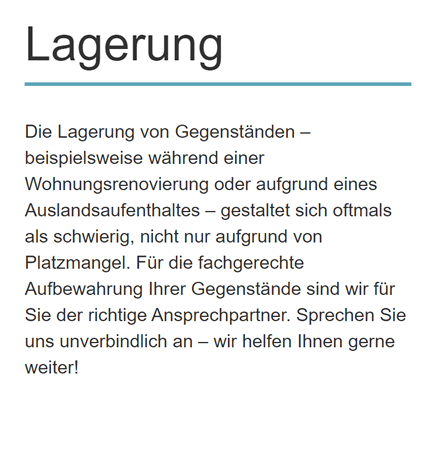 Lagerung

Die Lagerung von Gegenständen – beispielsweise während einer Wohnungsrenovierung oder aufgrund eines Auslandsaufenthaltes – gestaltet sich oftmals als schwierig, nicht nur aufgrund von Platzmangel. Für die fachgerechte Aufbewahrung Ihrer Gegenstände sind wir für Sie der richtige Ansprechpartner. Sprechen Sie uns unverbindlich an – wir helfen Ihnen gerne weiter!